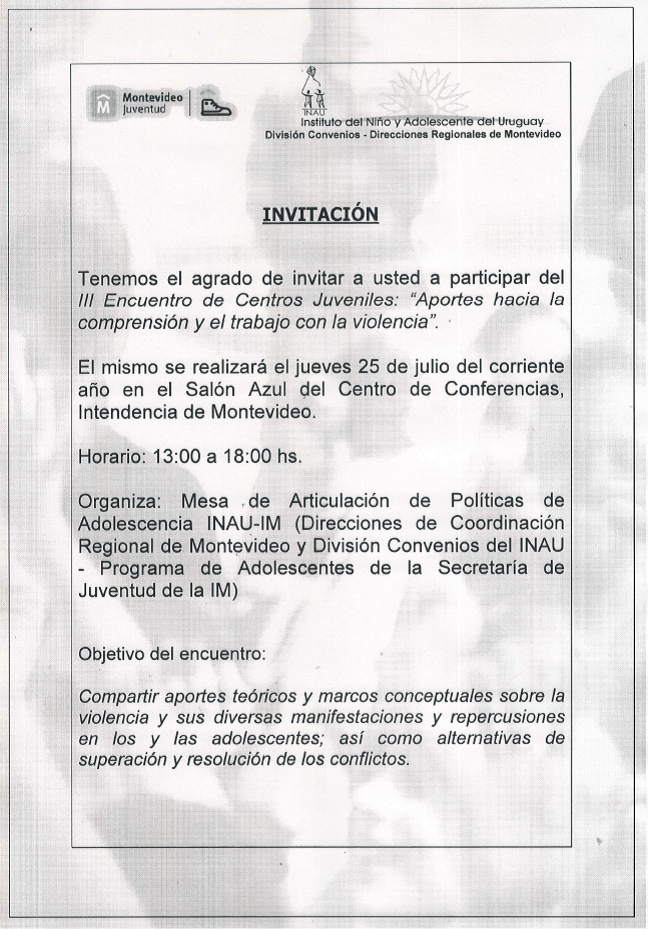 Montevideo
Juventud

INAU
Instituto del Niño y Adolescente del Uruguay
División Convenios - Direcciones Regionales de Montevideo

INVITACIÓN

Tenemos el agrado de invitar a usted a participar del III Encuentro de Centros Juveniles: "Aportes hacia la comprensión y el trabajo con la violencia".

El mismo se realizará el jueves 25 de julio del corriente año en el Salón Azul del Centro de Conferencias, Intendencia de Montevideo.

Horario: 13:00 a 18:00 hs.

Organiza: Mesa de Articulación de Políticas de Adolescencia INAU-IM (Direcciones de Coordinación Regional de Montevideo y División Convenios del INAU - Programa de Adolescentes de la Secretaría de Juventud de la IM)

Objetivo del encuentro:

Compartir aportes teóricos y marcos conceptuales sobre la violencia y sus diversas manifestaciones y repercusiones en los y las adolescentes; así como alternativas de superación y resolución de los conflictos.